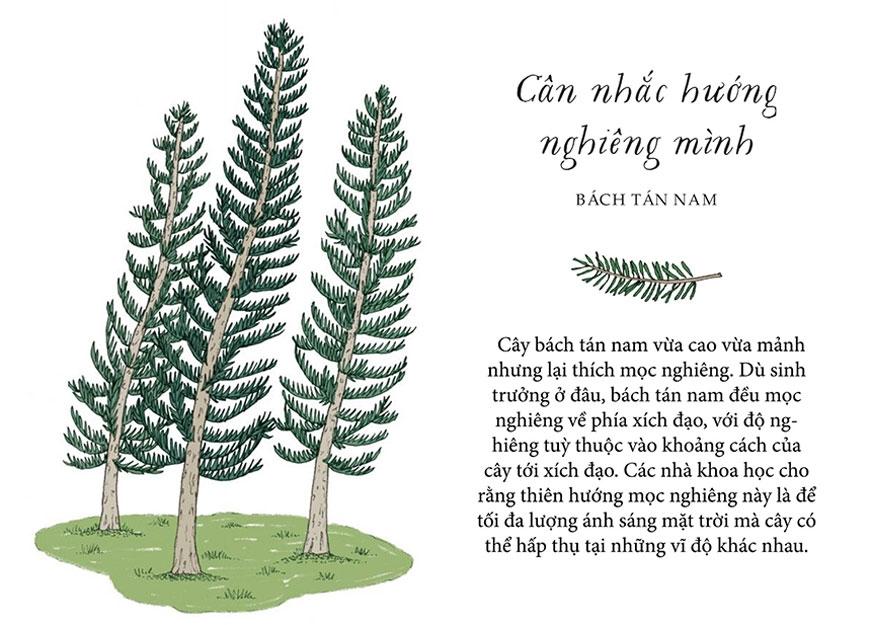 Cân nhắc hướng nghiêng mình

BÁCH TÁN NAM

Cây bách tán nam vừa cao vừa mảnh nhưng lại thích mọc nghiêng. Dù sinh trưởng ở đâu, bách tán nam đều mọc nghiêng về phía xích đạo, với độ nghiêng tuỳ thuộc vào khoảng cách của cây tới xích đạo. Các nhà khoa học cho rằng thiên hướng mọc nghiêng này là để tối đa lượng ánh sáng mặt trời mà cây có thể hấp thụ tại những vĩ độ khác nhau.